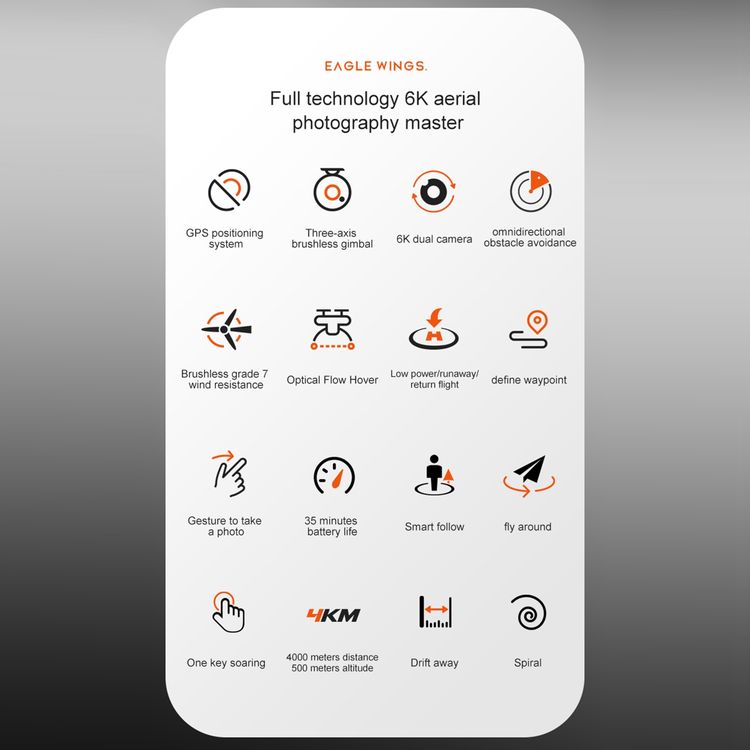 EAGLE WINGS.

Full technology 6K aerial photography master

GPS positioning system

Three-axis brushless gimbal

6K dual camera

omnidirectional obstacle avoidance

Brushless grade 7 wind resistance

Optical Flow Hover

Low power/runaway/ return flight

define waypoint

Gesture to take a photo

35 minutes battery life

Smart follow

fly around

One key soaring

4KM

4000 meters distance 500 meters altitude

Drift away

Spiral